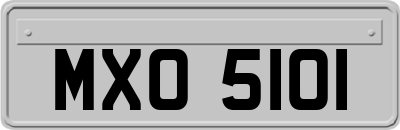 MXO 5101